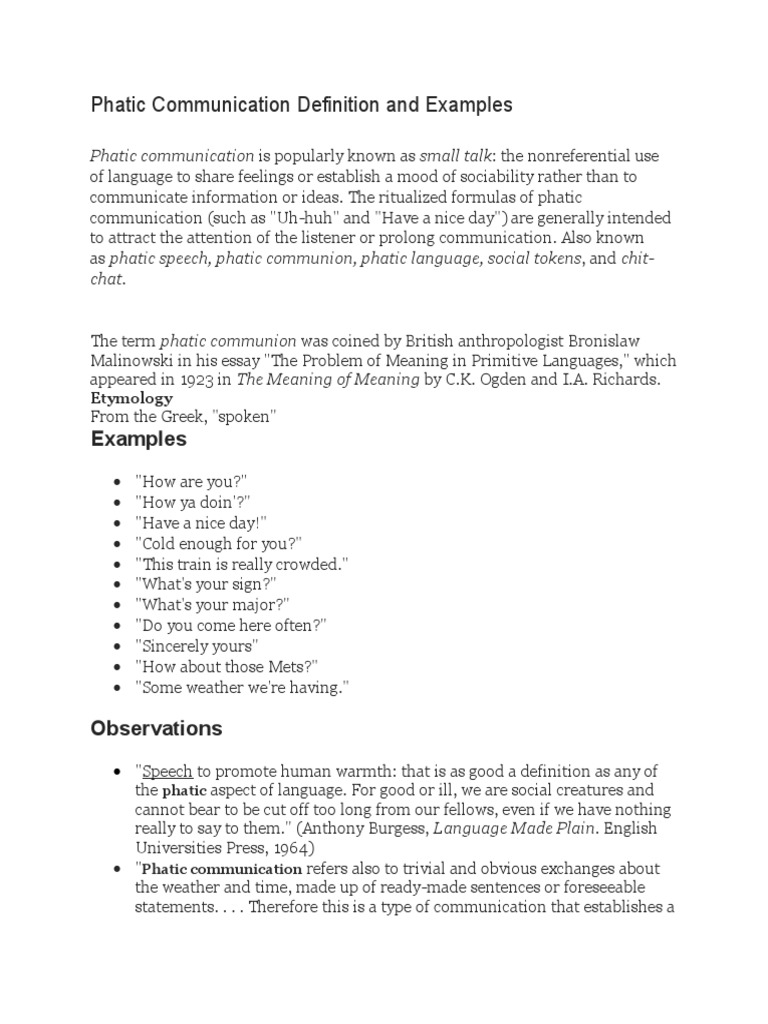 Phatic Communication Definition and Examples

Phatic communication is popularly known as small talk: the nonreferential use of language to share feelings or establish a mood of sociability rather than to communicate information or ideas. The ritualized formulas of phatic communication (such as "Uh-huh" and "Have a nice day") are generally intended to attract the attention of the listener or prolong communication. Also known as phatic speech, phatic communion, phatic language, social tokens, and chit-chat.

The term phatic communion was coined by British anthropologist Bronislaw Malinowski in his essay "The Problem of Meaning in Primitive Languages," which appeared in 1923 in The Meaning of Meaning by C.K. Ogden and I.A. Richards.
Etymology
From the Greek, "spoken"

Examples

- "How are you?"
- "How ya doin'?"
- "Have a nice day!"
- "Cold enough for you?"
- "This train is really crowded."
- "What's your sign?"
- "What's your major?"
- "Do you come here often?"
- "Sincerely yours"
- "How about those Mets?"
- "Some weather we're having."

Observations

- "Speech to promote human warmth: that is as good a definition as any of the phatic aspect of language. For good or ill, we are social creatures and cannot bear to be cut off too long from our fellows, even if we have nothing really to say to them." (Anthony Burgess, Language Made Plain. English Universities Press, 1964)
- "Phatic communication refers also to trivial and obvious exchanges about the weather and time, made up of ready-made sentences or foreseeable statements. . . . Therefore this is a type of communication that establishes a